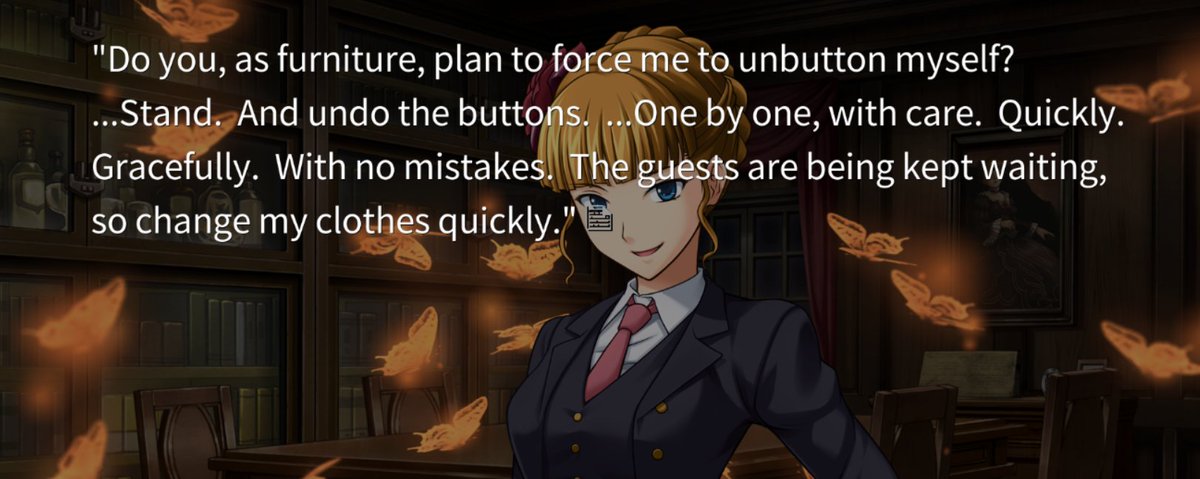 "Do you, as furniture, plan to force me to unbutton myself? ...Stand. And undo the buttons. ...One by one, with care. Quickly. Gracefully. With no mistakes. The guests are being kept waiting, so change my clothes quickly."